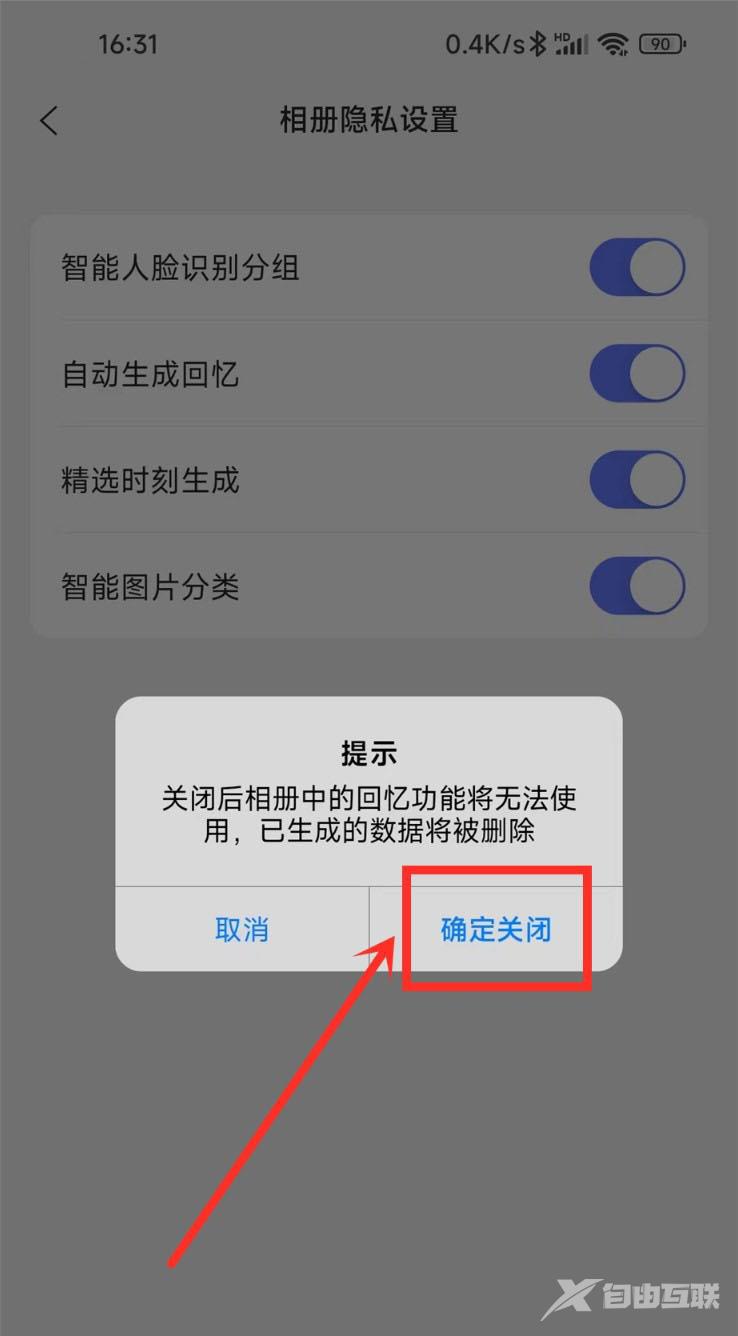 16:31 0.4K/s HD 90

相册隐私设置

智能人脸识别分组

自动生成回忆

精选时刻生成

智能图片分类

提示
关闭后相册中的回忆功能将无法使用，已生成的数据将被删除

取消 确定关闭

自由互联